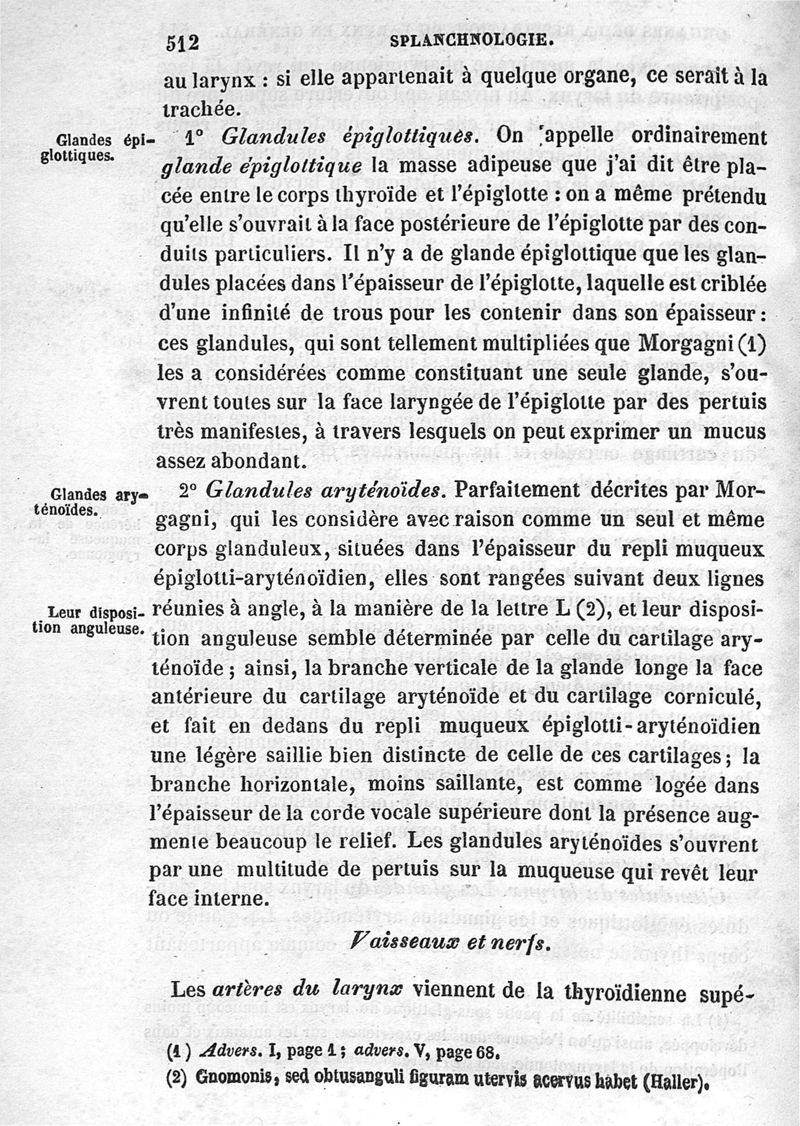 512 SPLANCHNOLOGIE.

au larynx : si elle appartenait à quelque organe, ce serait à la trachée.

Glandes épiglottiques.

1° Glandules épiglottiques. On appelle ordinairement glande épiglottique la masse adipeuse que j'ai dit être placée entre le corps thyroïde et l'épiglotte : on a même prétendu qu'elle s'ouvrait à la face postérieure de l'épiglotte par des conduits particuliers. Il n'y a de glande épiglottique que les glandules placées dans l'épaisseur de l'épiglotte, laquelle est criblée d'une infinité de trous pour les contenir dans son épaisseur : ces glandules, qui sont tellement multipliées que Morgagni (1) les a considérées comme constituant une seule glande, s'ouvrent toutes sur la face laryngée de l'épiglotte par des pertuis très manifestes, à travers lesquels on peut exprimer un mucus assez abondant.

Glandes aryténoïdes.

2° Glandules aryténoïdes. Parfaitement décrites par Morgagni, qui les considère avec raison comme un seul et même corps glanduleux, situées dans l'épaisseur du repli muqueux épiglotti-aryténoïdien, elles sont rangées suivant deux lignes réunies à angle, à la manière de la lettre L (2), et leur disposition anguleuse semble déterminée par celle du cartilage aryténoïde ; ainsi, la branche verticale de la glande longe la face antérieure du cartilage aryténoïde et du cartilage corniculé, et fait en dedans du repli muqueux épiglotti-aryténoïdien une légère saillie bien distincte de celle de ces cartilages ; la branche horizontale, moins saillante, est comme logée dans l'épaisseur de la corde vocale supérieure dont la présence augmente beaucoup le relief. Les glandules aryténoïdes s'ouvrent par une multitude de pertuis sur la muqueuse qui revêt leur face interne.

Leur disposition anguleuse.

Vaisseaux et nerfs.

Les artères du larynx viennent de la thyroïdienne supé-

(1) Advers. I, page 1 ; advers. V, page 68.
(2) Gnomonis, sed obtusanguli figuram utervis acervus habet (Haller).